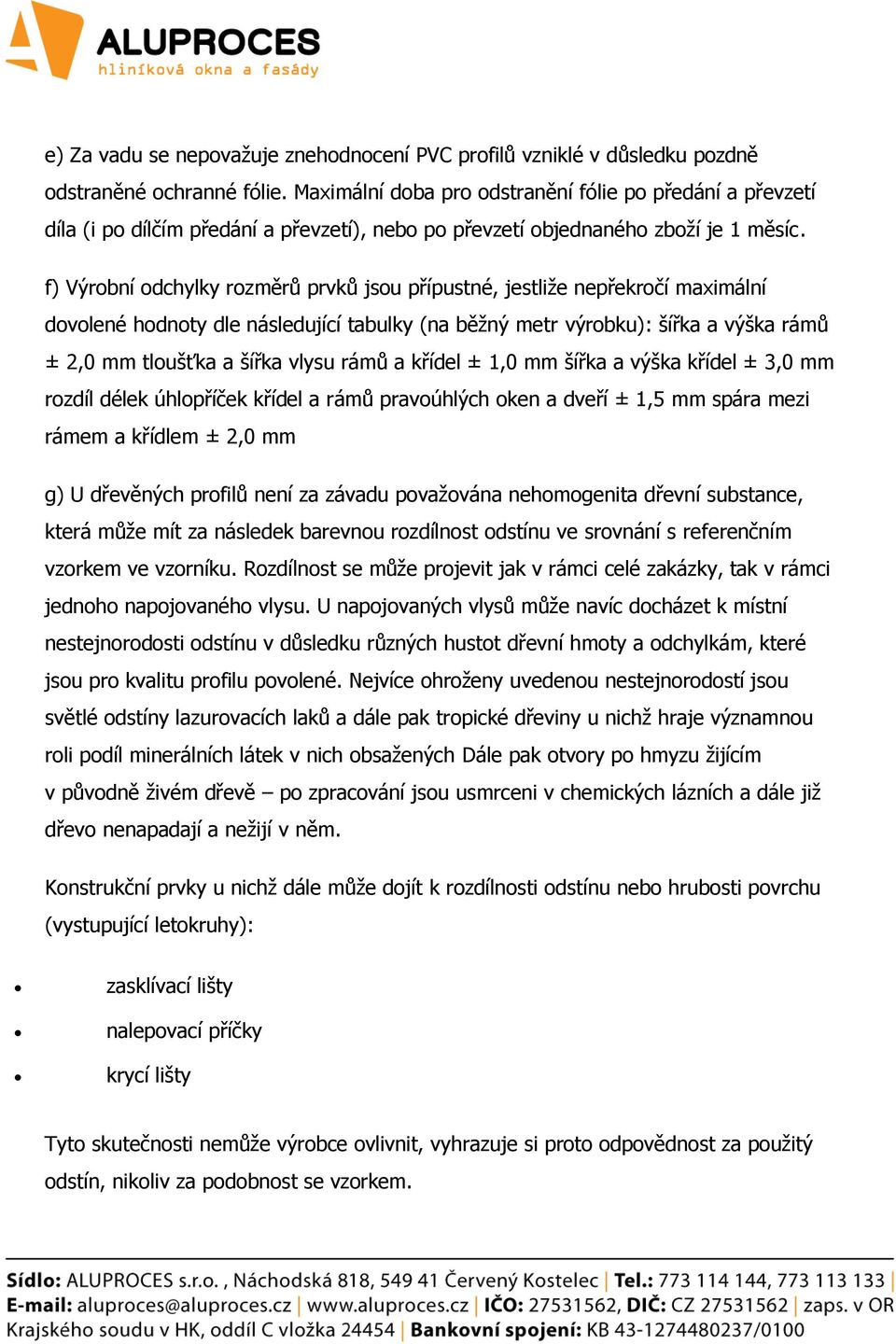 ALUPROCES
hliníková okna a fasády

e) Za vadu se nepovažuje znehodnocení PVC profilů vzniklé v důsledku pozdně odstraněné ochranné fólie. Maximální doba pro odstranění fólie po předání a převzetí díla (i po dílčím předání a převzetí), nebo po převzetí objednaného zboží je 1 měsíc.

f) Výrobní odchylky rozměrů prvků jsou přípustné, jestliže nepřekročí maximální dovolené hodnoty dle následující tabulky (na běžný metr výrobku): šířka a výška rámů ± 2,0 mm tloušťka a šířka vlysu rámů a křídel ± 1,0 mm šířka a výška křídel ± 3,0 mm rozdíl délek úhlopříček křídel a rámů pravoúhlých oken a dveří ± 1,5 mm spára mezi rámem a křídlem ± 2,0 mm

g) U dřevěných profilů není za závadu považována nehomogenita dřevní substance, která může mít za následek barevnou rozdílnost odstínu ve srovnání s referenčním vzorkem ve vzorníku. Rozdílnost se může projevit jak v rámci celé zakázky, tak v rámci jednoho napojovaného vlysu. U napojovaných vlysů může navíc docházet k místní nestejnorodosti odstínu v důsledku různých hustot dřevní hmoty a odchylkám, které jsou pro kvalitu profilu povolené. Nejvíce ohroženy uvedenou nestejnorodostí jsou světlé odstíny lazurovacích laků a dále pak tropické dřeviny u nichž hraje významnou roli podíl minerálních látek v nich obsažených Dále pak otvory po hmyzu žijícím v původně živém dřevě – po zpracování jsou usmrceni v chemických lázních a dále již dřevo nenapadají a nežijí v něm.

Konstrukční prvky u nichž dále může dojít k rozdílnosti odstínu nebo hrubosti povrchu (vystupující letokruhy):

• zasklívací lišty
• nalepovací příčky
• krycí lišty

Tyto skutečnosti nemůže výrobce ovlivnit, vyhrazuje si proto odpovědnost za použitý odstín, nikoliv za podobnost se vzorkem.

Sídlo: ALUPROCES s.r.o. , Náchodská 818, 549 41 Červený Kostelec | Tel.: 773 114 144, 773 113 133 | E-mail: aluproces@aluproces.cz | www.aluproces.cz | IČO: 27531562, DIČ: CZ 27531562 | zaps. v OR Krajského soudu v HK, oddíl C vložka 24454 | Bankovní spojení: KB 43-1274480237/0100